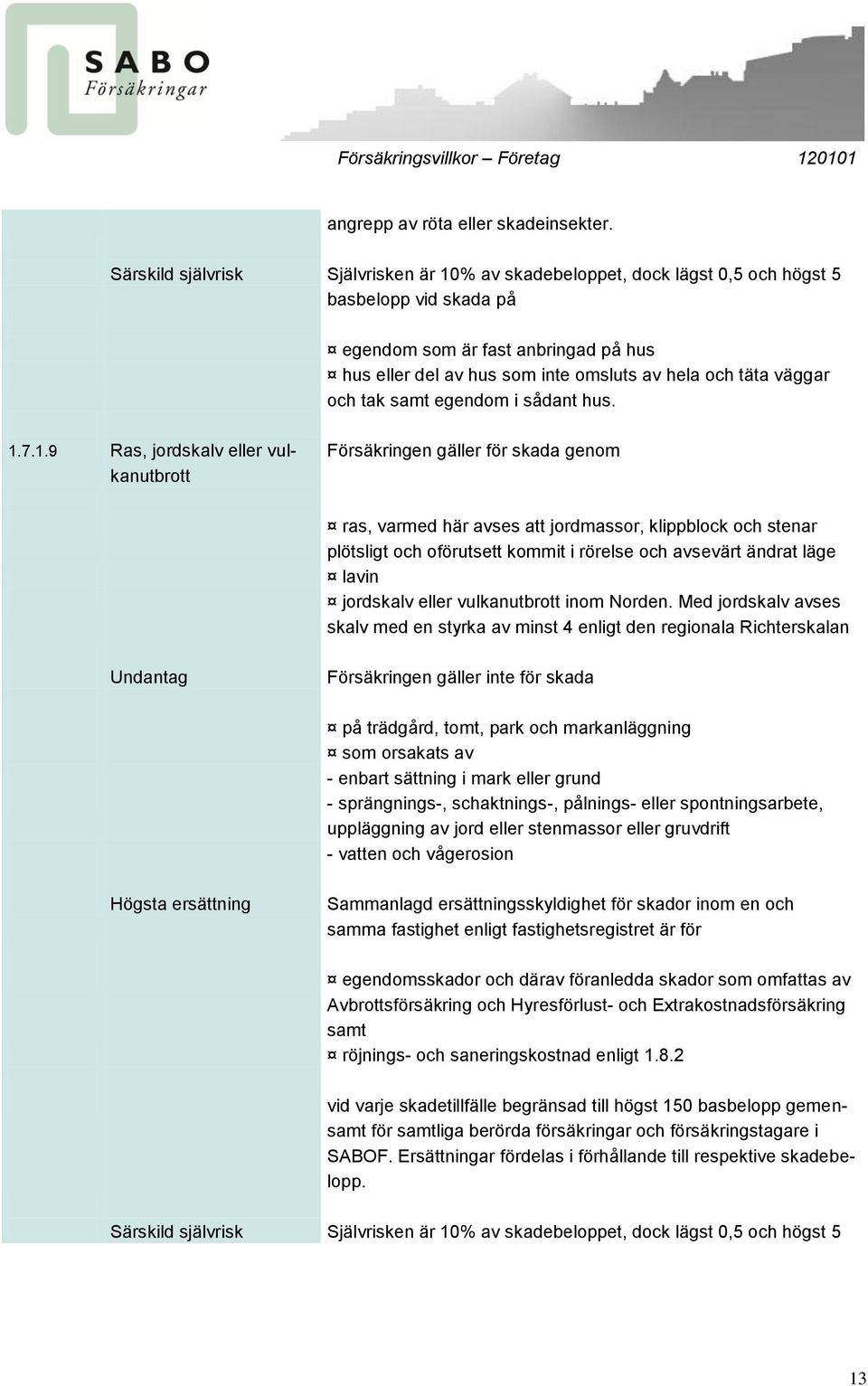 SABO Försäkringar

Försäkringsvillkor – Företag 120101

angrepp av röta eller skadeinsekter.

Särskild självrisk

Självrisken är 10% av skadebeloppet, dock lägst 0,5 och högst 5 basbelopp vid skada på

¤ egendom som är fast anbringad på hus
¤ hus eller del av hus som inte omsluts av hela och täta väggar och tak samt egendom i sådant hus.

1.7.1.9 Ras, jordskalv eller vulkanutbrott

Försäkringen gäller för skada genom

¤ ras, varmed här avses att jordmassor, klippblock och stenar plötsligt och oförutsett kommit i rörelse och avsevärt ändrat läge
¤ lavin
¤ jordskalv eller vulkanutbrott inom Norden. Med jordskalv avses skalv med en styrka av minst 4 enligt den regionala Richterskalan

Undantag

Försäkringen gäller inte för skada

¤ på trädgård, tomt, park och markanläggning
¤ som orsakats av
- enbart sättning i mark eller grund
- sprängnings-, schaktnings-, pålnings- eller spontningsarbete, uppläggning av jord eller stenmassor eller gruvdrift
- vatten och vågerosion

Högsta ersättning

Sammanlagd ersättningsskyldighet för skador inom en och samma fastighet enligt fastighetsregistret är för

¤ egendomsskador och därav föranledda skador som omfattas av Avbrottsförsäkring och Hyresförlust- och Extrakostnadsförsäkring samt
¤ röjnings- och saneringskostnad enligt 1.8.2

vid varje skadetillfälle begränsad till högst 150 basbelopp gemensamt för samtliga berörda försäkringar och försäkringstagare i SABOF. Ersättningar fördelas i förhållande till respektive skadebelopp.

Särskild självrisk

Självrisken är 10% av skadebeloppet, dock lägst 0,5 och högst 5

13